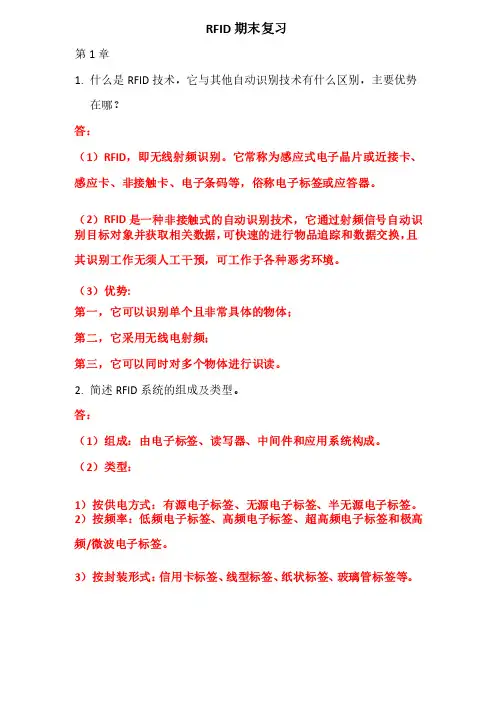 RFID 期末复习

第 1 章

1. 什么是 RFID 技术，它与其他自动识别技术有什么区别，主要优势在哪？

答：

（1）RFID，即无线射频识别。它常称为感应式电子晶片或近接卡、感应卡、非接触卡、电子条码等，俗称电子标签或应答器。

（2）RFID 是一种非接触式的自动识别技术，它通过射频信号自动识别目标对象并获取相关数据，可快速的进行物品追踪和数据交换，且其识别工作无须人工干预，可工作于各种恶劣环境。

（3）优势：

第一，它可以识别单个且非常具体的物体；

第二，它采用无线电射频；

第三，它可以同时对多个物体进行识读。

2. 简述 RFID 系统的组成及类型。

答：

（1）组成：由电子标签、读写器、中间件和应用系统构成。

（2）类型：

1）按供电方式：有源电子标签、无源电子标签、半无源电子标签。
2）按频率：低频电子标签、高频电子标签、超高频电子标签和极高频/微波电子标签。

3）按封装形式：信用卡标签、线型标签、纸状标签、玻璃管标签等。